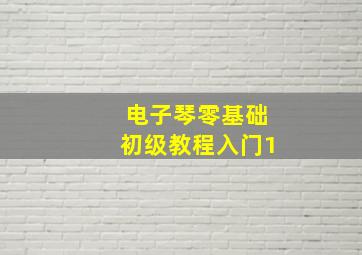 电子琴零基础
初级教程入门1